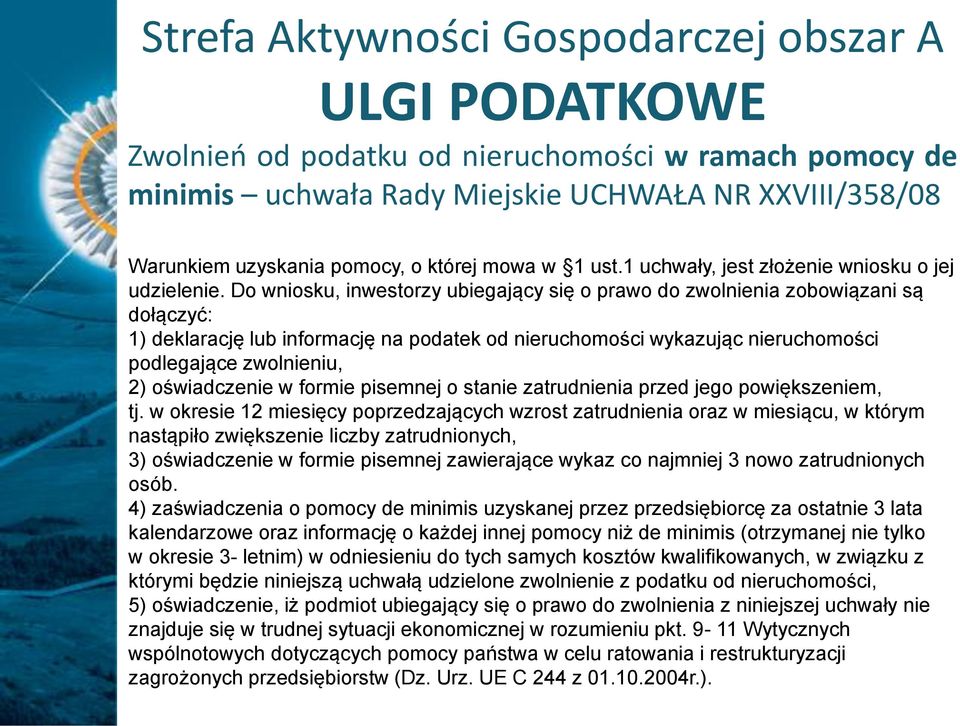 Strefa Aktywności Gospodarczej obszar A

ULGI PODATKOWE

Zwolnień od podatku od nieruchomości w ramach pomocy de minimis – uchwała Rady Miejskie UCHWAŁA NR XXVIII/358/08

Warunkiem uzyskania pomocy, o której mowa w §1 ust.1 uchwały, jest złożenie wniosku o jej udzielenie. Do wniosku, inwestorzy ubiegający się o prawo do zwolnienia zobowiązani są dołączyć:
1) deklarację lub informację na podatek od nieruchomości wykazując nieruchomości podlegające zwolnieniu,
2) oświadczenie w formie pisemnej o stanie zatrudnienia przed jego powiększeniem, tj. w okresie 12 miesięcy poprzedzających wzrost zatrudnienia oraz w miesiącu, w którym nastąpiło zwiększenie liczby zatrudnionych,
3) oświadczenie w formie pisemnej zawierające wykaz co najmniej 3 nowo zatrudnionych osób.
4) zaświadczenia o pomocy de minimis uzyskanej przez przedsiębiorcę za ostatnie 3 lata kalendarzowe oraz informację o każdej innej pomocy niż de minimis (otrzymanej nie tylko w okresie 3- letnim) w odniesieniu do tych samych kosztów kwalifikowanych, w związku z którymi będzie niniejszą uchwałą udzielone zwolnienie z podatku od nieruchomości,
5) oświadczenie, iż podmiot ubiegający się o prawo do zwolnienia z niniejszej uchwały nie znajduje się w trudnej sytuacji ekonomicznej w rozumieniu pkt. 9- 11 Wytycznych wspólnotowych dotyczących pomocy państwa w celu ratowania i restrukturyzacji zagrożonych przedsiębiorstw (Dz. Urz. UE C 244 z 01.10.2004r.).